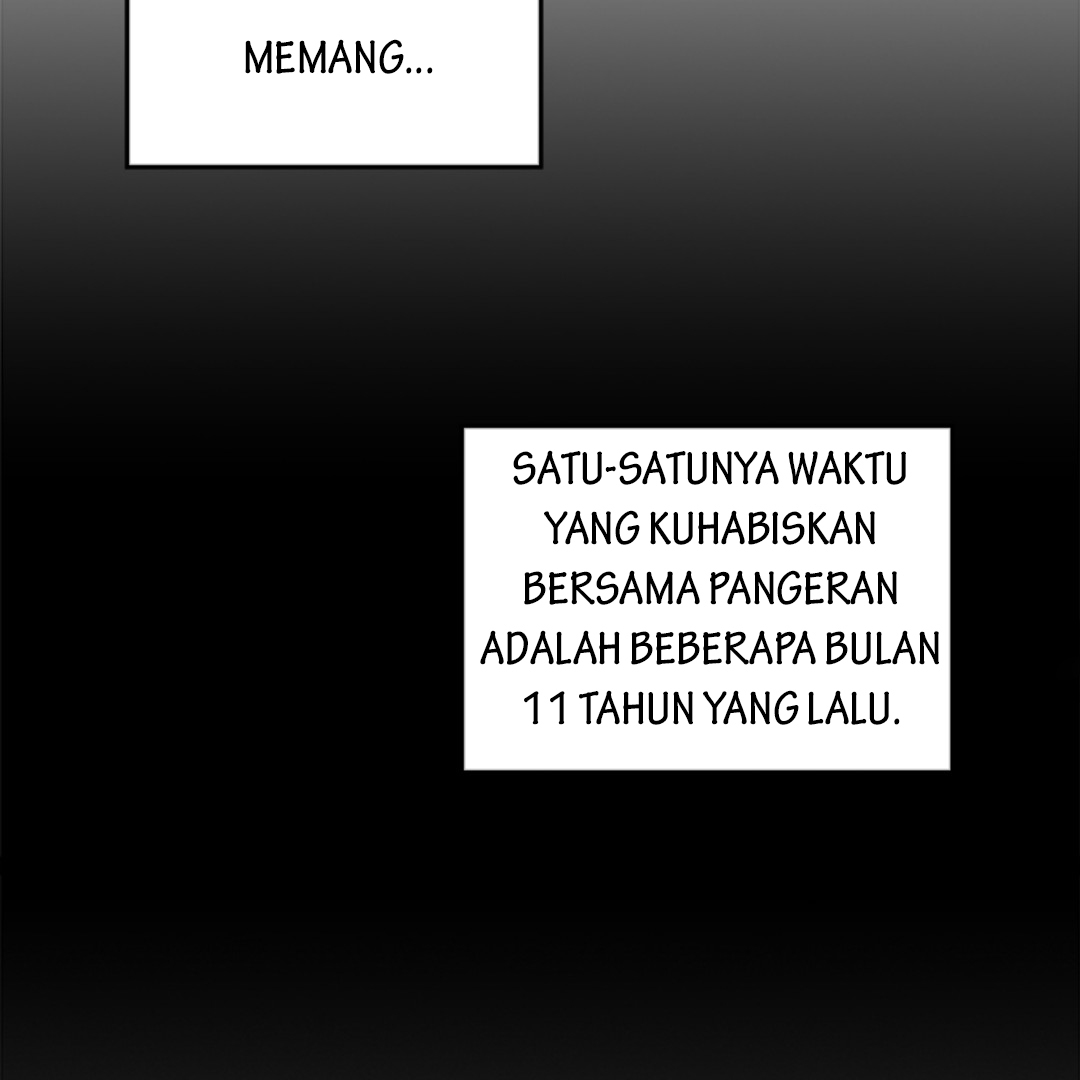 MEMANG...

SATU-SATUNYA WAKTU YANG KUHABISKAN BERSAMA PANGERAN ADALAH BEBERAPA BULAN 11 TAHUN YANG LALU.